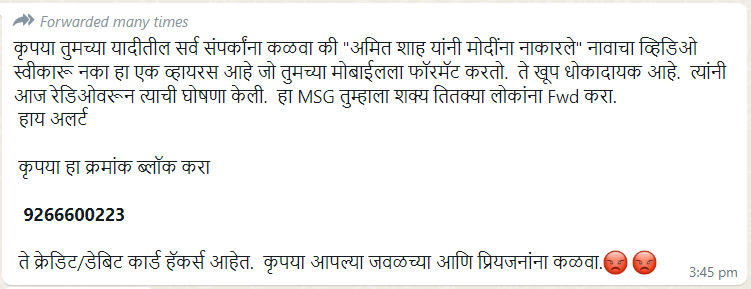 Forwarded many times

कृपया तुमच्या यादीतील सर्व संपर्कांना कळवा की "अमित शाह यांनी मोदींना नाकारले" नावाचा व्हिडिओ स्वीकारू नका हा एक व्हायरस आहे जो तुमच्या मोबाईलला फॉरमॅट करतो. ते खूप धोकादायक आहे. त्यांनी आज रेडिओवरून त्याची घोषणा केली. हा MSG तुम्हाला शक्य तितक्या लोकांना Fwd करा.
हाय अलर्ट

कृपया हा क्रमांक ब्लॉक करा

9266600223

ते क्रेडिट/डेबिट कार्ड हॅकर्स आहेत. कृपया आपल्या जवळच्या आणि प्रियजनांना कळवा.😡😡

3:45 pm